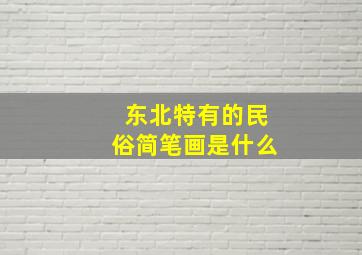 东北特有的民俗简笔画是什么